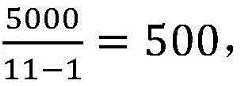 $\frac{5000}{11-1} = 500,$